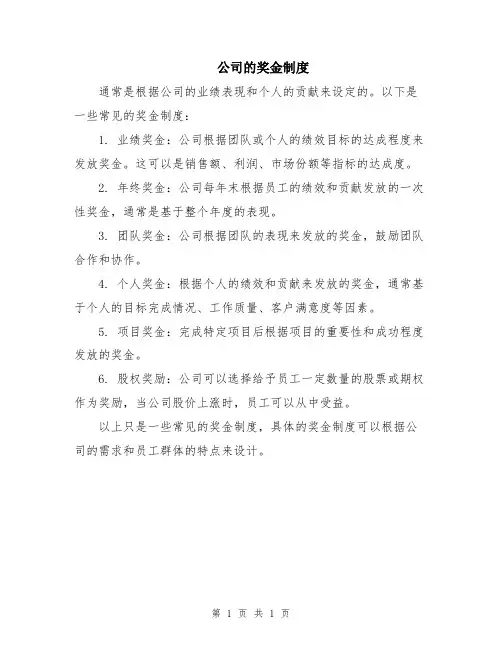 公司的奖金制度

通常是根据公司的业绩表现和个人的贡献来设定的。以下是一些常见的奖金制度：

1. 业绩奖金：公司根据团队或个人的绩效目标的达成程度来发放奖金。这可以是销售额、利润、市场份额等指标的达成度。

2. 年终奖金：公司每年末根据员工的绩效和贡献发放的一次性奖金，通常是基于整个年度的表现。

3. 团队奖金：公司根据团队的表现来发放的奖金，鼓励团队合作和协作。

4. 个人奖金：根据个人的绩效和贡献来发放的奖金，通常基于个人的目标完成情况、工作质量、客户满意度等因素。

5. 项目奖金：完成特定项目后根据项目的重要性和成功程度发放的奖金。

6. 股权奖励：公司可以选择给予员工一定数量的股票或期权作为奖励，当公司股价上涨时，员工可以从中受益。

以上只是一些常见的奖金制度，具体的奖金制度可以根据公司的需求和员工群体的特点来设计。

第 1 页 共 1 页